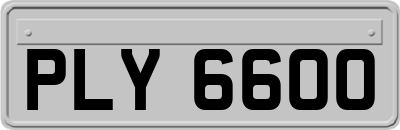 PLY 6600